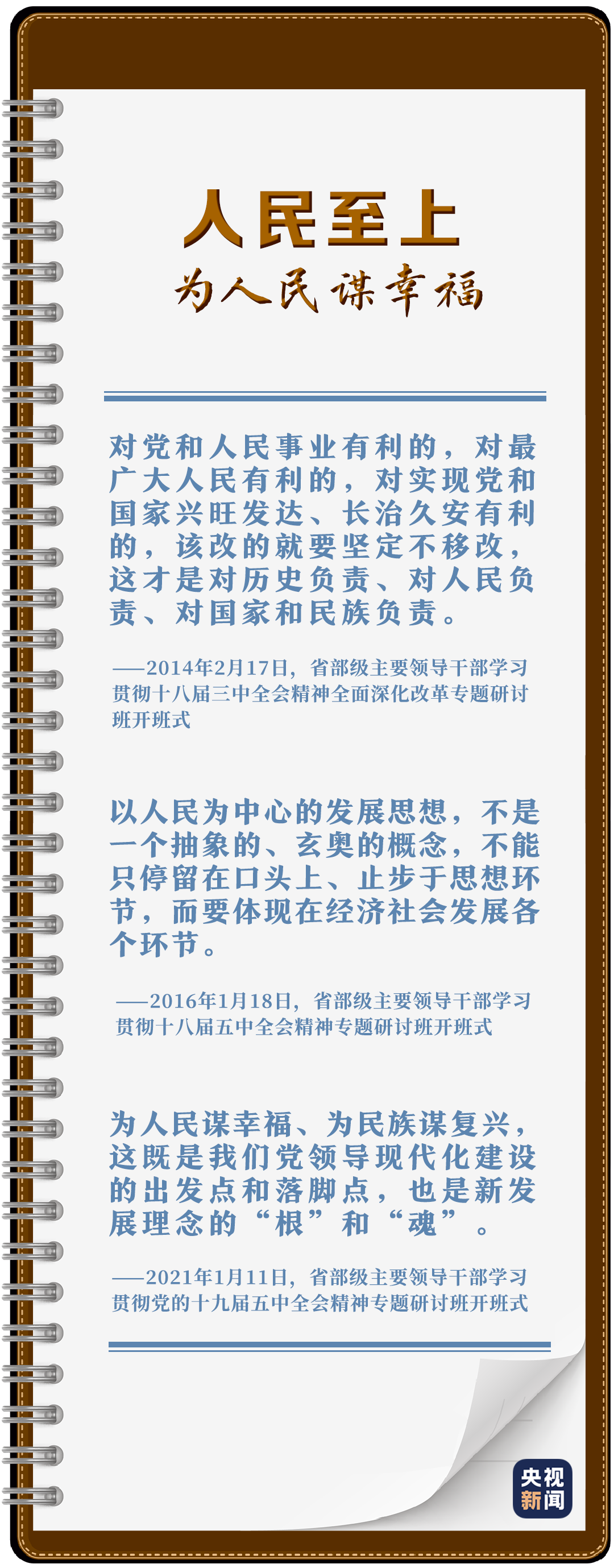 人民至上

为人民谋幸福

对党和人民事业有利的，对最广大人民有利的，对实现党和国家兴旺发达、长治久安有利的，该改的就要坚定不移改，这才是对历史负责、对人民负责、对国家和民族负责。

——2014年2月17日，省部级主要领导干部学习贯彻十八届三中全会精神全面深化改革专题研讨班开班式

以人民为中心的发展思想，不是一个抽象的、玄奥的概念，不能只停留在口头上、止步于思想环节，而要体现在经济社会发展各个环节。

——2016年1月18日，省部级主要领导干部学习贯彻十八届五中全会精神专题研讨班开班式

为人民谋幸福、为民族谋复兴，这既是我们党领导现代化建设的出发点和落脚点，也是新发展理念的“根”和“魂”。

——2021年1月11日，省部级主要领导干部学习贯彻党的十九届五中全会精神专题研讨班开班式

央视新闻